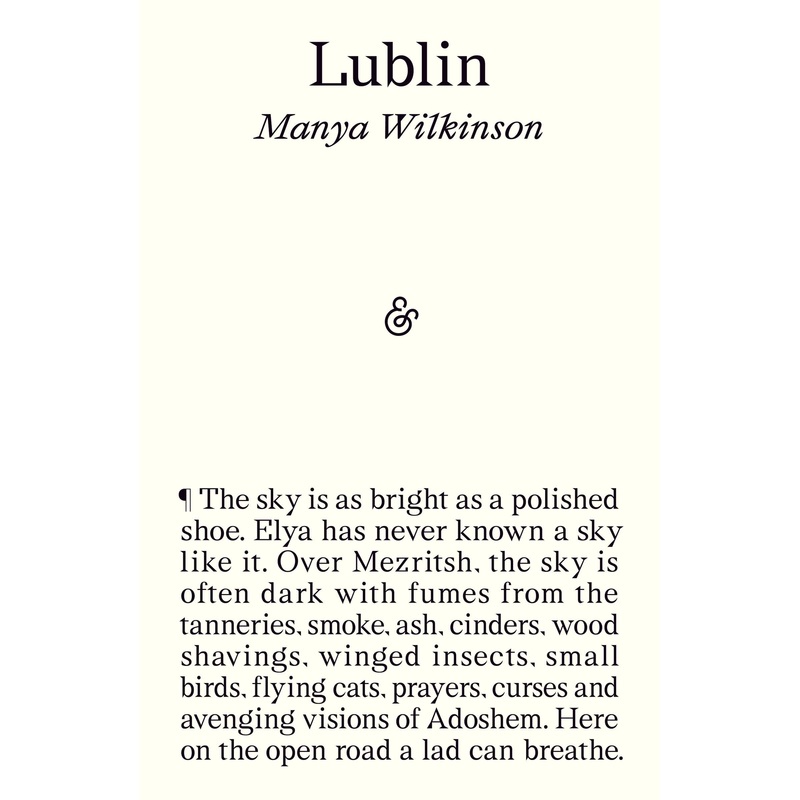 Lublin
Manya Wilkinson

&

¶ The sky is as bright as a polished shoe. Elya has never known a sky like it. Over Mezritsh, the sky is often dark with fumes from the tanneries, smoke, ash, cinders, wood shavings, winged insects, small birds, flying cats, prayers, curses and avenging visions of Adoshem. Here on the open road a lad can breathe.